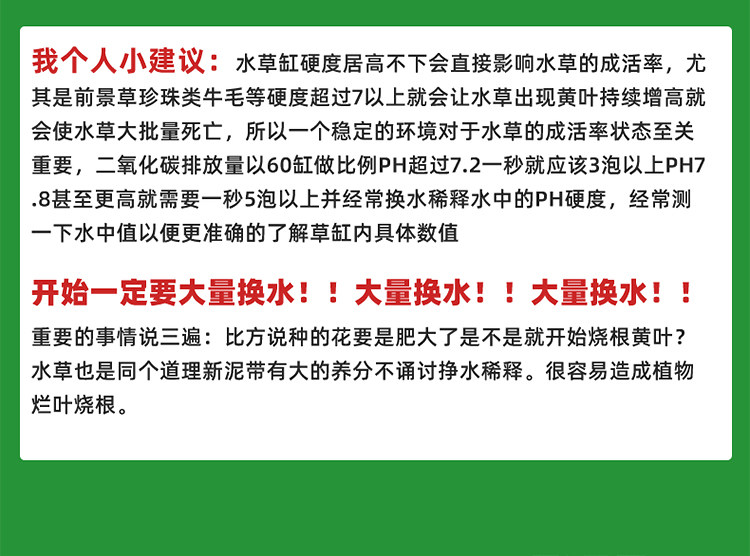 我个人小建议：水草缸硬度居高不下会直接影响水草的成活率，尤其是前景草珍珠类牛毛等硬度超过7以上就会让水草出现黄叶持续增高就会使水草大批量死亡，所以一个稳定的环境对于水草的成活率状态至关重要，二氧化碳排放量以60缸做比例PH超过7.2一秒就应该3泡以上PH7.8甚至更高就需要一秒5泡以上并经常换水稀释水中的PH硬度，经常测一下水中值以便更准确的了解草缸内具体数值

开始一定要大量换水！！大量换水！！大量换水！！

重要的事情说三遍：比方说种的花要是肥大了是不是就开始烧根黄叶？水草也是同个道理新泥带有大的养分不诵讨挣水稀释。很容易造成植物烂叶烧根。